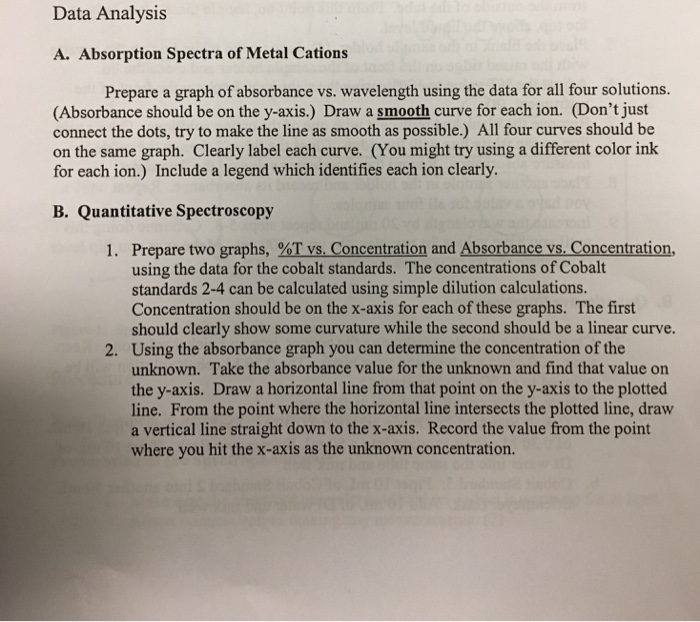 Data Analysis

A. Absorption Spectra of Metal Cations

Prepare a graph of absorbance vs. wavelength using the data for all four solutions. (Absorbance should be on the y-axis.) Draw a smooth curve for each ion. (Don't just connect the dots, try to make the line as smooth as possible.) All four curves should be on the same graph. Clearly label each curve. (You might try using a different color ink for each ion.) Include a legend which identifies each ion clearly.

B. Quantitative Spectroscopy

1. Prepare two graphs, %T vs. Concentration and Absorbance vs. Concentration, using the data for the cobalt standards. The concentrations of Cobalt standards 2-4 can be calculated using simple dilution calculations. Concentration should be on the x-axis for each of these graphs. The first should clearly show some curvature while the second should be a linear curve.
2. Using the absorbance graph you can determine the concentration of the unknown. Take the absorbance value for the unknown and find that value on the y-axis. Draw a horizontal line from that point on the y-axis to the plotted line. From the point where the horizontal line intersects the plotted line, draw a vertical line straight down to the x-axis. Record the value from the point where you hit the x-axis as the unknown concentration.